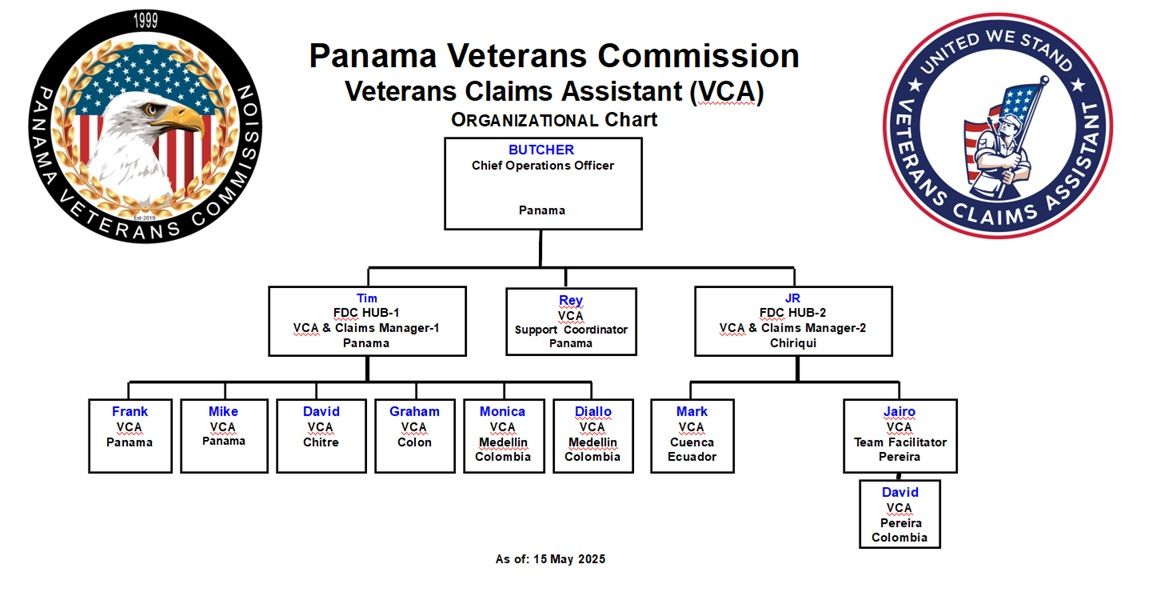 1999

PANAMA VETERANS COMMISSION

Est-2019

Panama Veterans Commission
Veterans Claims Assistant (VCA)
ORGANIZATIONAL Chart

UNITED WE STAND
VETERANS CLAIMS ASSISTANT

BUTCHER
Chief Operations Officer
Panama

Tim
FDC HUB-1
VCA & Claims Manager-1
Panama

Rey
VCA
Support Coordinator
Panama

JR
FDC HUB-2
VCA & Claims Manager-2
Chiriqui

Frank
VCA
Panama

Mike
VCA
Panama

David
VCA
Chitre

Graham
VCA
Colon

Monica
VCA
Medellin
Colombia

Diallo
VCA
Medellin
Colombia

Mark
VCA
Cuenca
Ecuador

Jairo
VCA
Team Facilitator
Pereira

David
VCA
Pereira
Colombia

As of: 15 May 2025